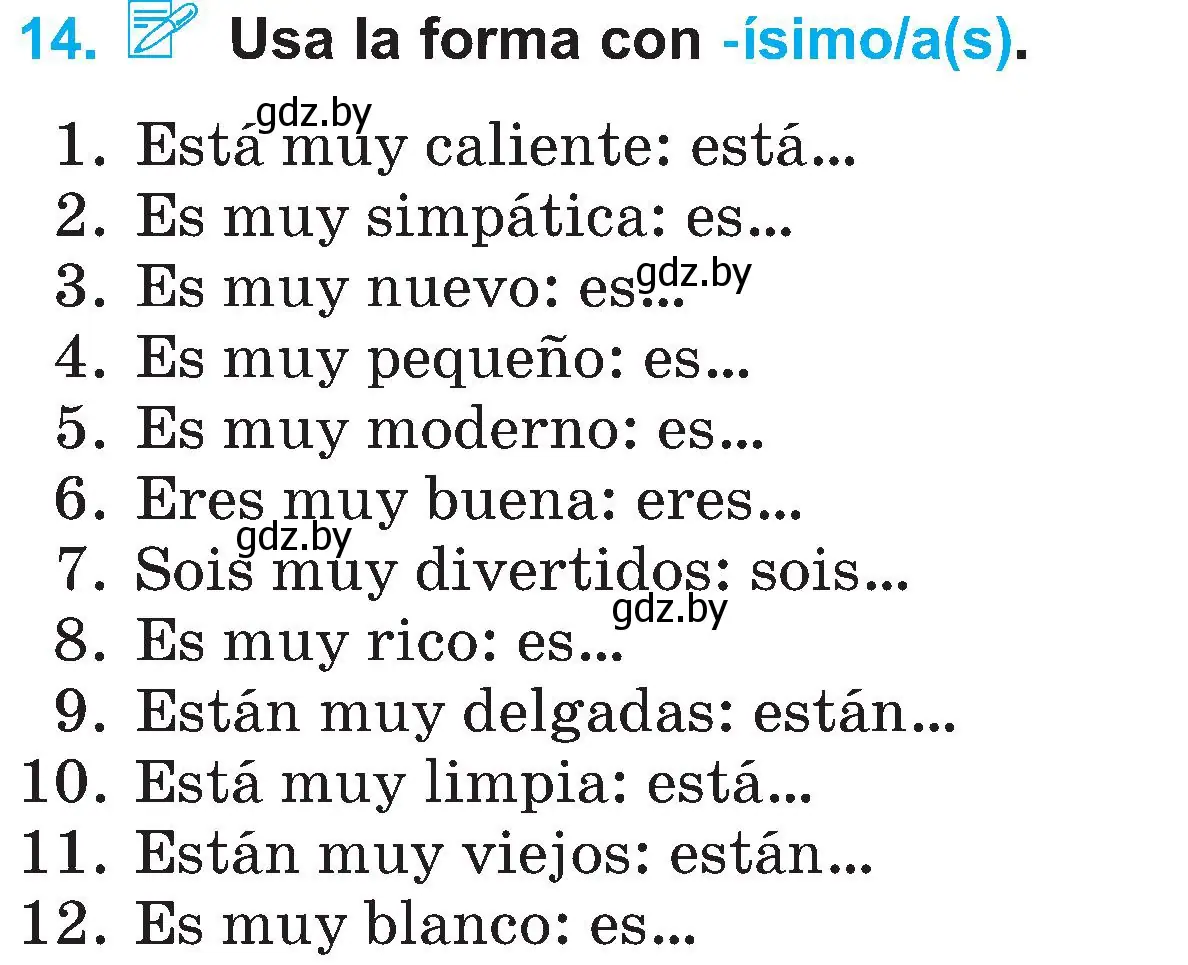 14. Usa la forma con -ísimo/a(s).

gdz.by
1. Está muy caliente: está...
2. Es muy simpática: es...
3. Es muy nuevo: es... gdz.by
4. Es muy pequeño: es...
5. Es muy moderno: es...
6. Eres muy buena: eres...
gdz.by
7. Sois muy divertidos: sois...
gdz.by
8. Es muy rico: es...
9. Están muy delgadas: están...
10. Está muy limpia: está...
11. Están muy viejos: están...
12. Es muy blanco: es...